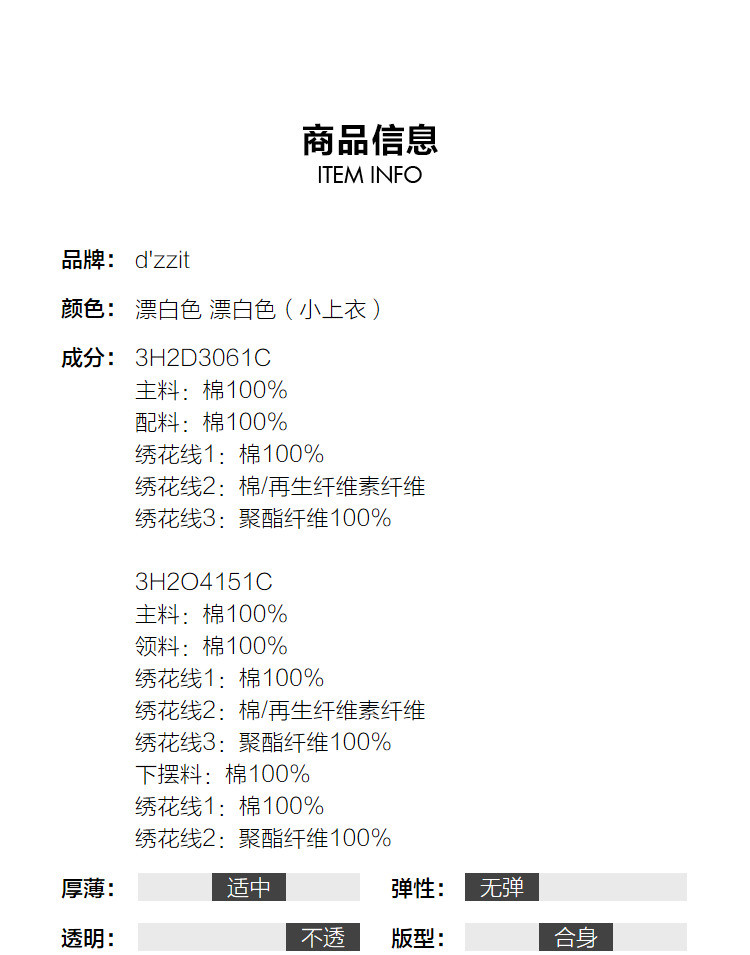 商品信息
ITEM INFO

品牌： d'zzit

颜色： 漂白色 漂白色（小上衣）

成分： 3H2D3061C
主料：棉100%
配料：棉100%
绣花线1：棉100%
绣花线2：棉/再生纤维素纤维
绣花线3：聚酯纤维100%

3H2O4151C
主料：棉100%
领料：棉100%
绣花线1：棉100%
绣花线2：棉/再生纤维素纤维
绣花线3：聚酯纤维100%
下摆料：棉100%
绣花线1：棉100%
绣花线2：聚酯纤维100%

厚薄： 适中
弹性： 无弹
透明： 不透
版型： 合身